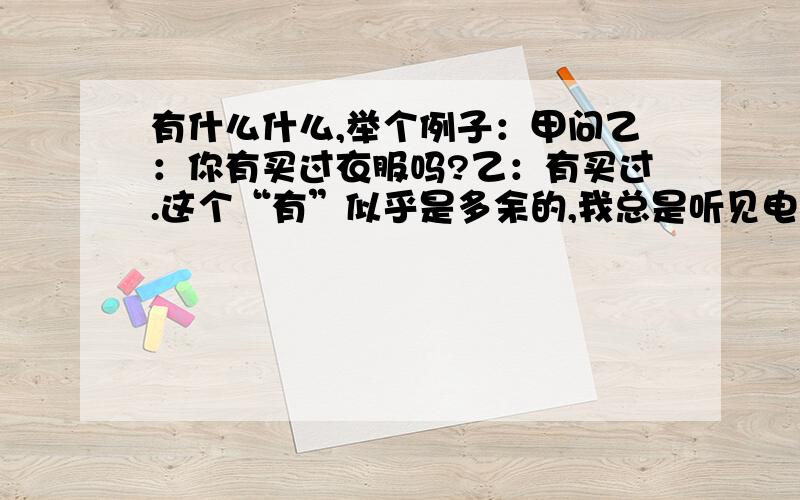 有什么什么,举个例子：甲问乙：你有买过衣服吗?乙：有买过.这个“有”似乎是多余的,我总是听见电